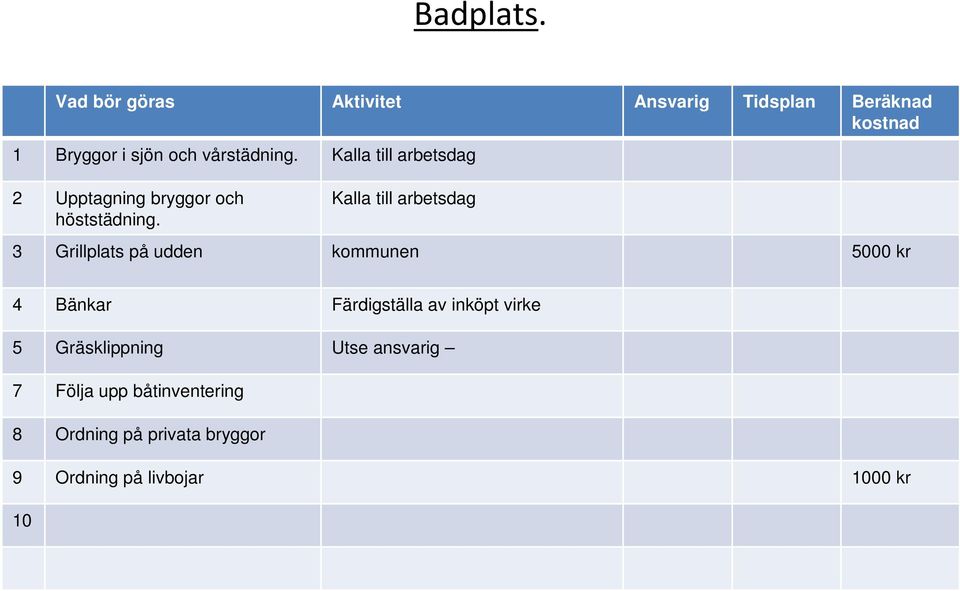 Badplats.

| | Vad bör göras | Aktivitet | Ansvarig | Tidsplan | Beräknad kostnad |
|---|---|---|---|---|---|
| 1 | Bryggor i sjön och vårstädning. | Kalla till arbetsdag | | | |
| 2 | Upptagning bryggor och höststädning. | Kalla till arbetsdag | | | |
| 3 | Grillplats på udden | kommunen | | | 5000 kr |
| 4 | Bänkar | Färdigställa av inköpt virke | | | |
| 5 | Gräsklippning | Utse ansvarig – | | | |
| 7 | Följa upp båtinventering | | | | |
| 8 | Ordning på privata bryggor | | | | |
| 9 | Ordning på livbojar | | | | 1000 kr |
| 10 | | | | | |
| | | | | | |